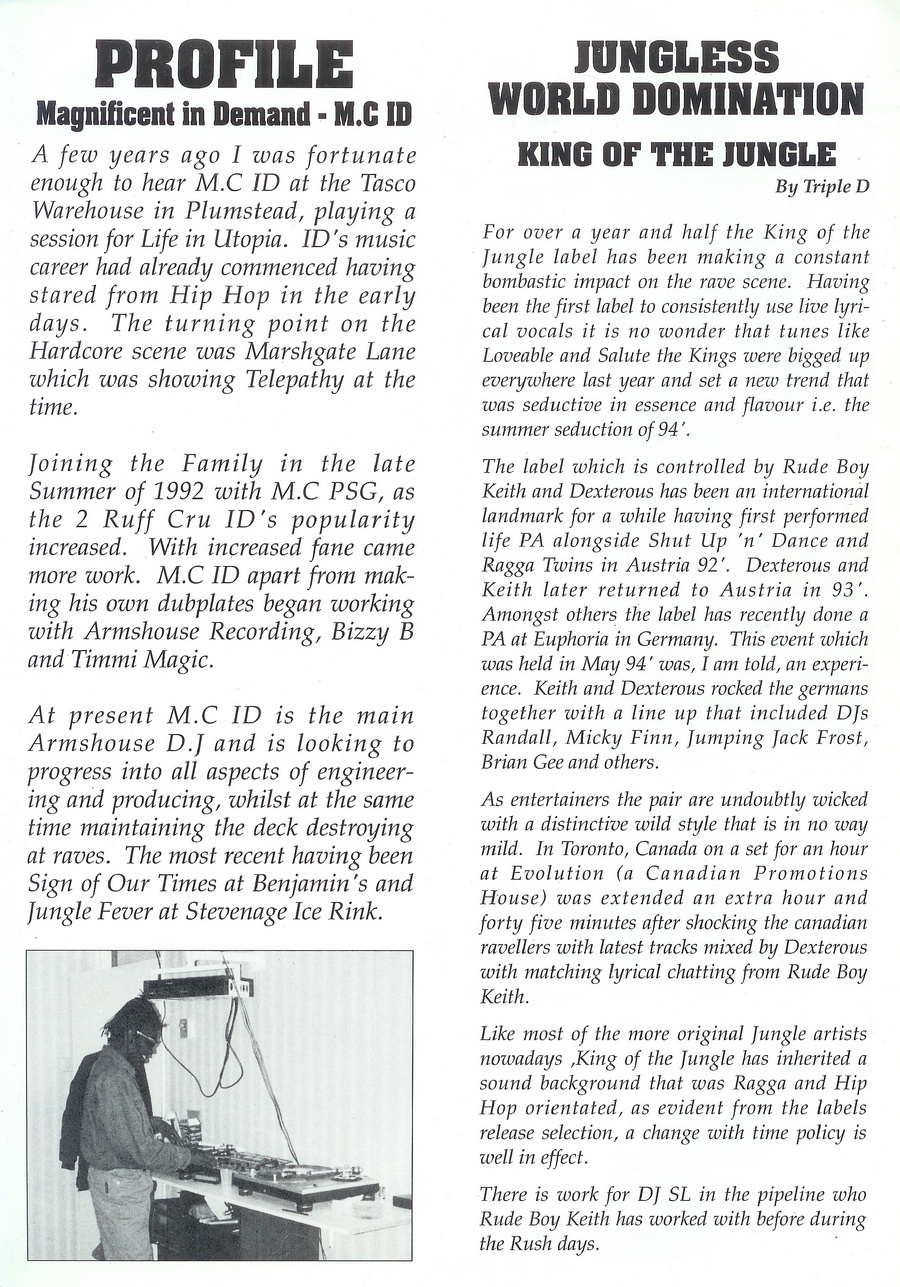 PROFILE
Magnificent in Demand - M.C ID

A few years ago I was fortunate enough to hear M.C ID at the Tasco Warehouse in Plumstead, playing a session for Life in Utopia. ID's music career had already commenced having stared from Hip Hop in the early days. The turning point on the Hardcore scene was Marshgate Lane which was showing Telepathy at the time.

Joining the Family in the late Summer of 1992 with M.C PSG, as the 2 Ruff Cru ID's popularity increased. With increased fane came more work. M.C ID apart from making his own dubplates began working with Armshouse Recording, Bizzy B and Timmi Magic.

At present M.C ID is the main Armshouse D.J and is looking to progress into all aspects of engineering and producing, whilst at the same time maintaining the deck destroying at raves. The most recent having been Sign of Our Times at Benjamin's and Jungle Fever at Stevenage Ice Rink.

JUNGLESS WORLD DOMINATION
KING OF THE JUNGLE
By Triple D

For over a year and half the King of the Jungle label has been making a constant bombastic impact on the rave scene. Having been the first label to consistently use live lyrical vocals it is no wonder that tunes like Loveable and Salute the Kings were bigged up everywhere last year and set a new trend that was seductive in essence and flavour i.e. the summer seduction of 94'.

The label which is controlled by Rude Boy Keith and Dexterous has been an international landmark for a while having first performed life PA alongside Shut Up 'n' Dance and Ragga Twins in Austria 92'. Dexterous and Keith later returned to Austria in 93'. Amongst others the label has recently done a PA at Euphoria in Germany. This event which was held in May 94' was, I am told, an experience. Keith and Dexterous rocked the germans together with a line up that included DJs Randall, Micky Finn, Jumping Jack Frost, Brian Gee and others.

As entertainers the pair are undoubtly wicked with a distinctive wild style that is in no way mild. In Toronto, Canada on a set for an hour at Evolution (a Canadian Promotions House) was extended an extra hour and forty five minutes after shocking the canadian ravellers with latest tracks mixed by Dexterous with matching lyrical chatting from Rude Boy Keith.

Like most of the more original Jungle artists nowadays ,King of the Jungle has inherited a sound background that was Ragga and Hip Hop orientated, as evident from the labels release selection, a change with time policy is well in effect.

There is work for DJ SL in the pipeline who Rude Boy Keith has worked with before during the Rush days.